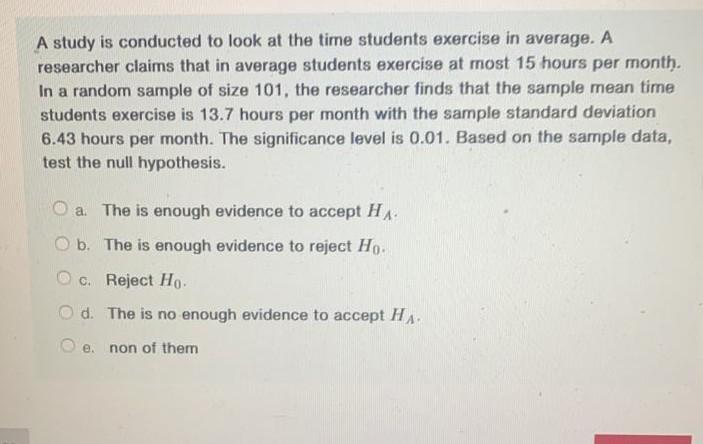 A study is conducted to look at the time students exercise in average. A researcher claims that in average students exercise at most 15 hours per month. In a random sample of size 101, the researcher finds that the sample mean time students exercise is 13.7 hours per month with the sample standard deviation 6.43 hours per month. The significance level is 0.01. Based on the sample data, test the null hypothesis.

a. The is enough evidence to accept $H_A$.

b. The is enough evidence to reject $H_0$.

c. Reject $H_0$.

d. The is no enough evidence to accept $H_A$.

e. non of them